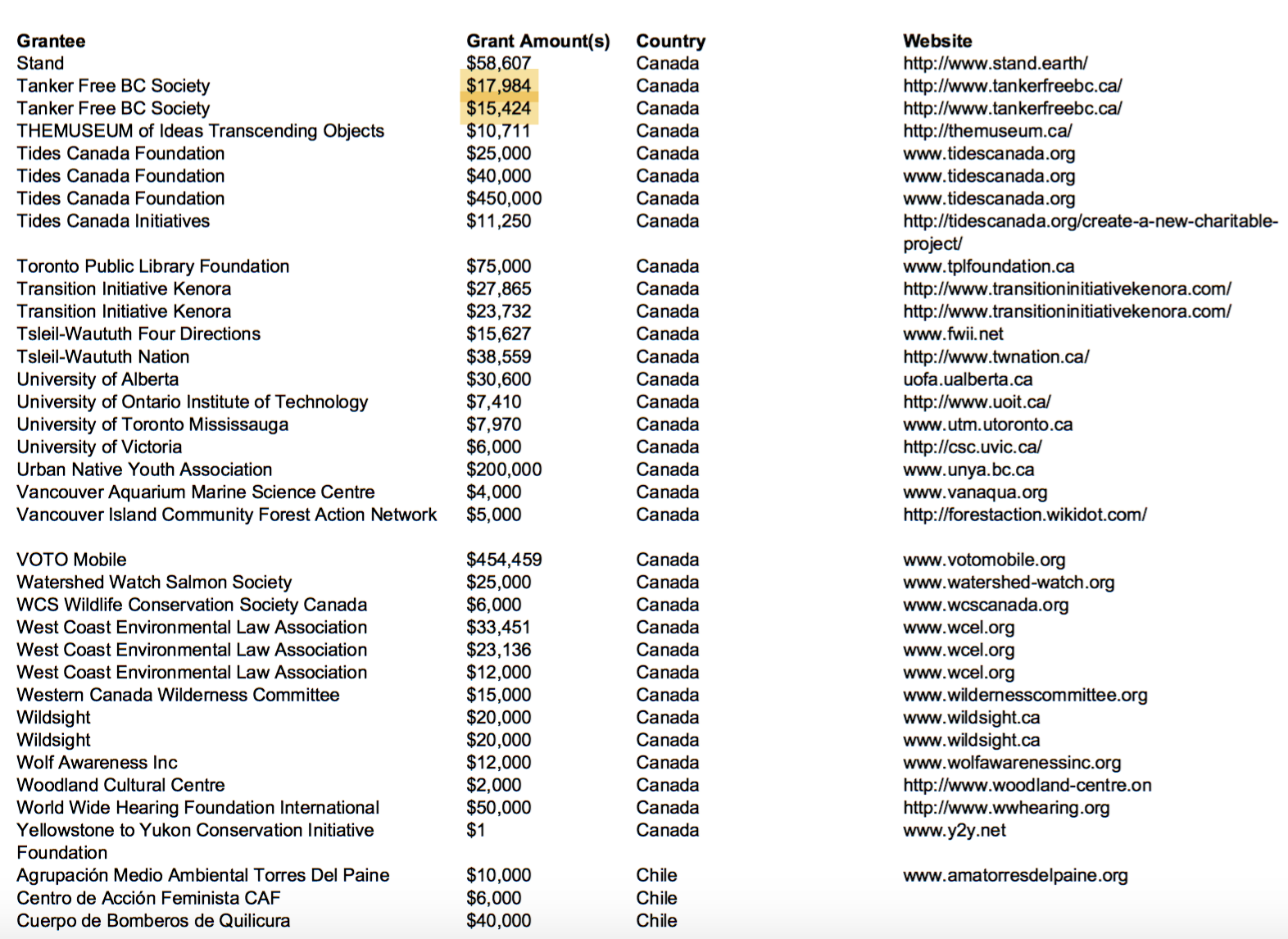 | Grantee | Grant Amount(s) | Country | Website |
|---|---|---|---|
| Stand | \$58,607 | Canada | http://www.stand.earth/ |
| Tanker Free BC Society | \$17,984 | Canada | http://www.tankerfreebc.ca/ |
| Tanker Free BC Society | \$15,424 | Canada | http://www.tankerfreebc.ca/ |
| THEMUSEUM of Ideas Transcending Objects | \$10,711 | Canada | http://themuseum.ca/ |
| Tides Canada Foundation | \$25,000 | Canada | www.tidescanada.org |
| Tides Canada Foundation | \$40,000 | Canada | www.tidescanada.org |
| Tides Canada Foundation | \$450,000 | Canada | www.tidescanada.org |
| Tides Canada Initiatives | \$11,250 | Canada | http://tidescanada.org/create-a-new-charitable-project/ |
| Toronto Public Library Foundation | \$75,000 | Canada | www.tplfoundation.ca |
| Transition Initiative Kenora | \$27,865 | Canada | http://www.transitioninitiativekenora.com/ |
| Transition Initiative Kenora | \$23,732 | Canada | http://www.transitioninitiativekenora.com/ |
| Tsleil-Waututh Four Directions | \$15,627 | Canada | www.fwii.net |
| Tsleil-Waututh Nation | \$38,559 | Canada | http://www.twnation.ca/ |
| University of Alberta | \$30,600 | Canada | uofa.ualberta.ca |
| University of Ontario Institute of Technology | \$7,410 | Canada | http://www.uoit.ca/ |
| University of Toronto Mississauga | \$7,970 | Canada | www.utm.utoronto.ca |
| University of Victoria | \$6,000 | Canada | http://csc.uvic.ca/ |
| Urban Native Youth Association | \$200,000 | Canada | www.unya.bc.ca |
| Vancouver Aquarium Marine Science Centre | \$4,000 | Canada | www.vanaqua.org |
| Vancouver Island Community Forest Action Network | \$5,000 | Canada | http://forestaction.wikidot.com/ |
| VOTO Mobile | \$454,459 | Canada | www.votomobile.org |
| Watershed Watch Salmon Society | \$25,000 | Canada | www.watershed-watch.org |
| WCS Wildlife Conservation Society Canada | \$6,000 | Canada | www.wcscanada.org |
| West Coast Environmental Law Association | \$33,451 | Canada | www.wcel.org |
| West Coast Environmental Law Association | \$23,136 | Canada | www.wcel.org |
| West Coast Environmental Law Association | \$12,000 | Canada | www.wcel.org |
| Western Canada Wilderness Committee | \$15,000 | Canada | www.wildernesscommittee.org |
| Wildsight | \$20,000 | Canada | www.wildsight.ca |
| Wildsight | \$20,000 | Canada | www.wildsight.ca |
| Wolf Awareness Inc | \$12,000 | Canada | www.wolfawarenessinc.org |
| Woodland Cultural Centre | \$2,000 | Canada | http://www.woodland-centre.on |
| World Wide Hearing Foundation International | \$50,000 | Canada | http://www.wwhearing.org |
| Yellowstone to Yukon Conservation Initiative Foundation | \$1 | Canada | www.y2y.net |
| Agrupación Medio Ambiental Torres Del Paine | \$10,000 | Chile | www.amatorresdelpaine.org |
| Centro de Acción Feminista CAF | \$6,000 | Chile | |
| Cuerpo de Bomberos de Quilicura | \$40,000 | Chile | |